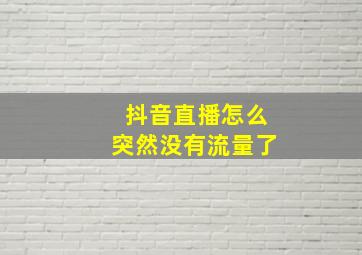 抖音直播怎么
突然没有流量了